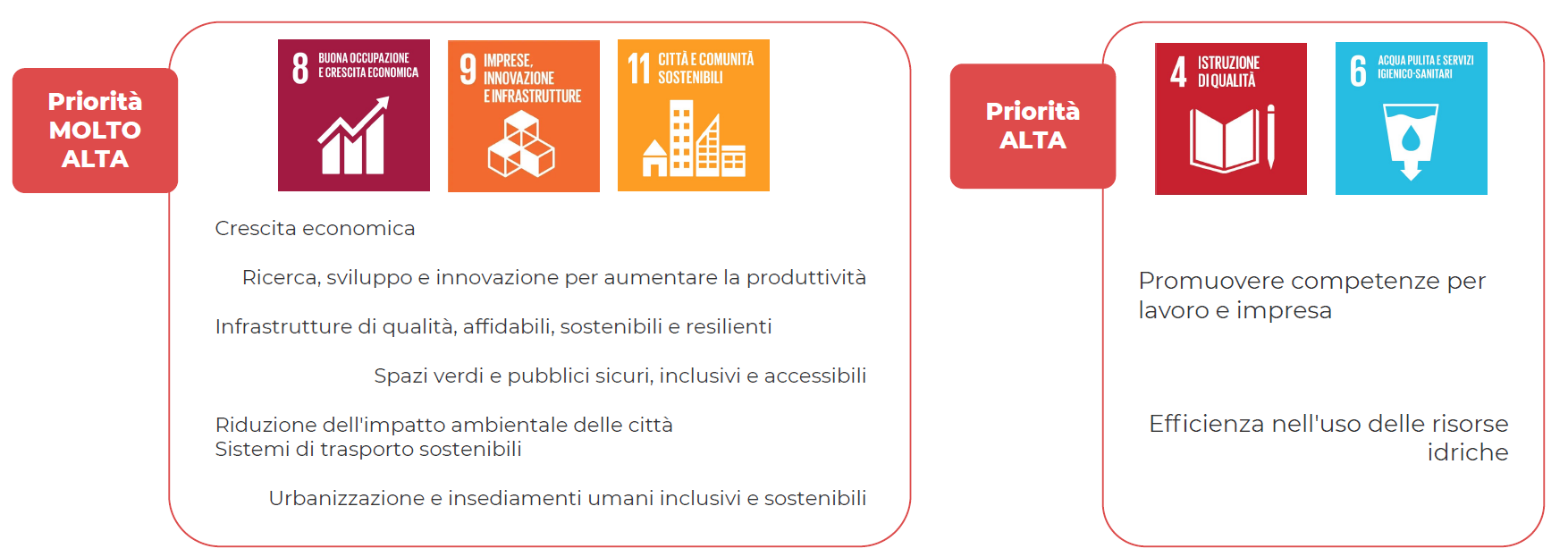 Priorità MOLTO ALTA

8 BUONA OCCUPAZIONE E CRESCITA ECONOMICA

9 IMPRESE, INNOVAZIONE E INFRASTRUTTURE

11 CITTÀ E COMUNITÀ SOSTENIBILI

Crescita economica

Ricerca, sviluppo e innovazione per aumentare la produttività

Infrastrutture di qualità, affidabili, sostenibili e resilienti

Spazi verdi e pubblici sicuri, inclusivi e accessibili

Riduzione dell'impatto ambientale delle città
Sistemi di trasporto sostenibili

Urbanizzazione e insediamenti umani inclusivi e sostenibili

Priorità ALTA

4 ISTRUZIONE DI QUALITÀ

6 ACQUA PULITA E SERVIZI IGIENICO-SANITARI

Promuovere competenze per lavoro e impresa

Efficienza nell'uso delle risorse idriche